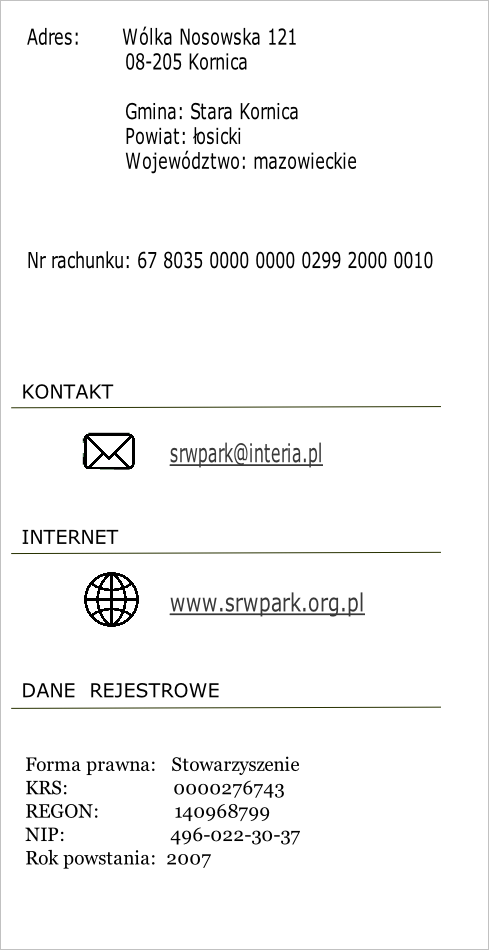 Adres: Wólka Nosowska 121
08-205 Kornica

Gmina: Stara Kornica
Powiat: łosicki
Województwo: mazowieckie

Nr rachunku: 67 8035 0000 0000 0299 2000 0010

KONTAKT

srwpark@interia.pl

INTERNET

www.srwpark.org.pl

DANE REJESTROWE

Forma prawna: Stowarzyszenie
KRS: 0000276743
REGON: 140968799
NIP: 496-022-30-37
Rok powstania: 2007